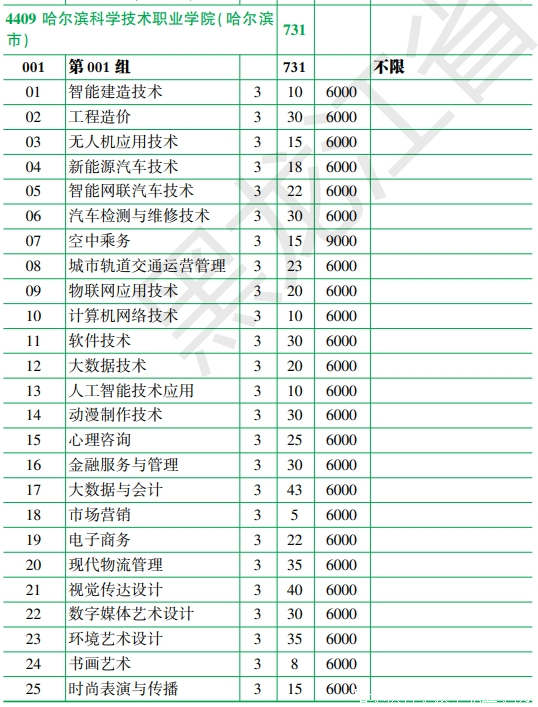 | 4409 哈尔滨科学技术职业学院(哈尔滨市) | | | 731 | | |
|---|---|---|---|---|---|
| 001 | 第 001 组 | | 731 | | 不限 |
| 01 | 智能建造技术 | 3 | 10 | 6000 | |
| 02 | 工程造价 | 3 | 30 | 6000 | |
| 03 | 无人机应用技术 | 3 | 15 | 6000 | |
| 04 | 新能源汽车技术 | 3 | 18 | 6000 | |
| 05 | 智能网联汽车技术 | 3 | 22 | 6000 | |
| 06 | 汽车检测与维修技术 | 3 | 30 | 6000 | |
| 07 | 空中乘务 | 3 | 15 | 9000 | |
| 08 | 城市轨道交通运营管理 | 3 | 23 | 6000 | |
| 09 | 物联网应用技术 | 3 | 20 | 6000 | |
| 10 | 计算机网络技术 | 3 | 10 | 6000 | |
| 11 | 软件技术 | 3 | 30 | 6000 | |
| 12 | 大数据技术 | 3 | 20 | 6000 | |
| 13 | 人工智能技术应用 | 3 | 10 | 6000 | |
| 14 | 动漫制作技术 | 3 | 30 | 6000 | |
| 15 | 心理咨询 | 3 | 25 | 6000 | |
| 16 | 金融服务与管理 | 3 | 30 | 6000 | |
| 17 | 大数据与会计 | 3 | 43 | 6000 | |
| 18 | 市场营销 | 3 | 5 | 6000 | |
| 19 | 电子商务 | 3 | 22 | 6000 | |
| 20 | 现代物流管理 | 3 | 35 | 6000 | |
| 21 | 视觉传达设计 | 3 | 40 | 6000 | |
| 22 | 数字媒体艺术设计 | 3 | 30 | 6000 | |
| 23 | 环境艺术设计 | 3 | 35 | 6000 | |
| 24 | 书画艺术 | 3 | 8 | 6000 | |
| 25 | 时尚表演与传播 | 3 | 15 | 6000 | |